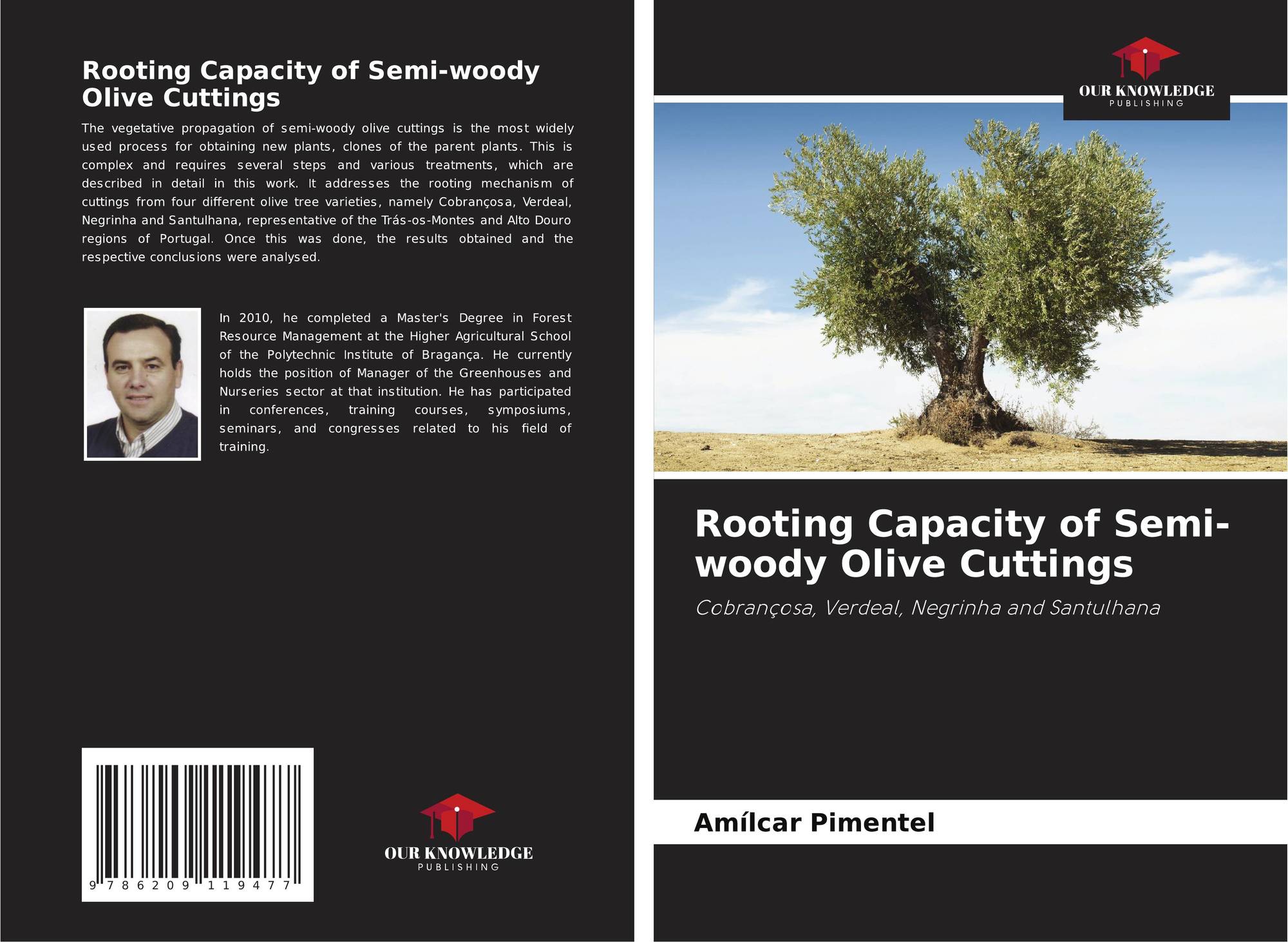 Rooting Capacity of Semi-woody Olive Cuttings

The vegetative propagation of semi-woody olive cuttings is the most widely used process for obtaining new plants, clones of the parent plants. This is complex and requires several steps and various treatments, which are described in detail in this work. It addresses the rooting mechanism of cuttings from four different olive tree varieties, namely Cobrançosa, Verdeal, Negrinha and Santulhana, representative of the Trás-os-Montes and Alto Douro regions of Portugal. Once this was done, the results obtained and the respective conclusions were analysed.

In 2010, he completed a Master's Degree in Forest Resource Management at the Higher Agricultural School of the Polytechnic Institute of Bragança. He currently holds the position of Manager of the Greenhouses and Nurseries sector at that institution. He has participated in conferences, training courses, symposiums, seminars, and congresses related to his field of training.

9 786209 119477

OUR KNOWLEDGE
PUBLISHING

OUR KNOWLEDGE
PUBLISHING

Rooting Capacity of Semi-woody Olive Cuttings

Cobrançosa, Verdeal, Negrinha and Santulhana

Amílcar Pimentel